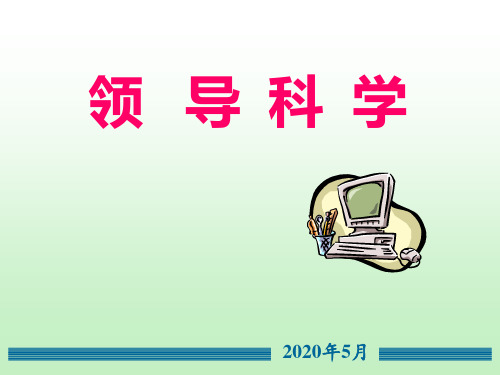 领 导 科 学

2020年5月